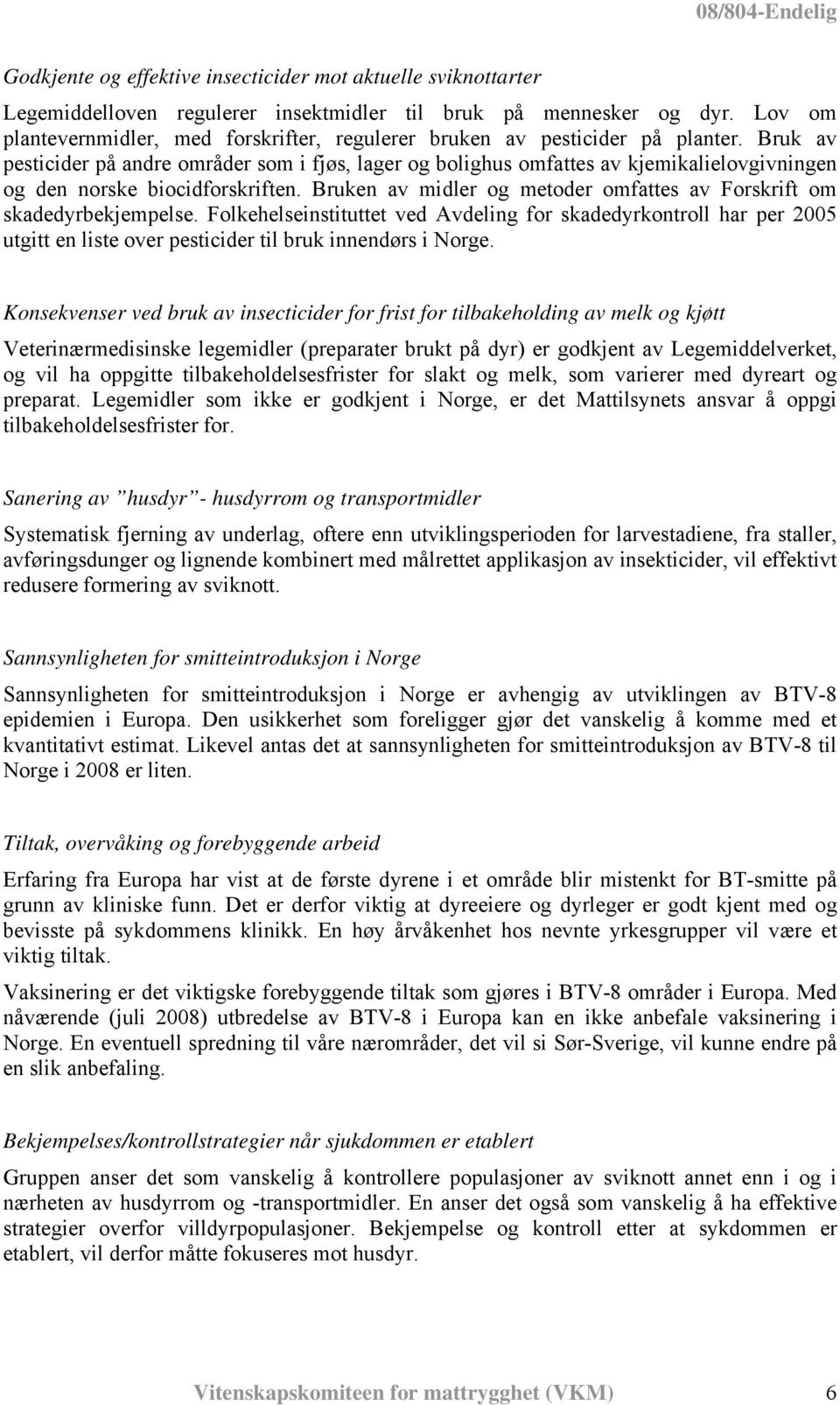 08/804-Endelig

Godkjente og effektive insecticider mot aktuelle sviknottarter

Legemiddelloven regulerer insektmidler til bruk på mennesker og dyr. Lov om plantevernmidler, med forskrifter, regulerer bruken av pesticider på planter. Bruk av pesticider på andre områder som i fjøs, lager og bolighus omfattes av kjemikalielovgivningen og den norske biocidforskriften. Bruken av midler og metoder omfattes av Forskrift om skadedyrbekjempelse. Folkehelseinstituttet ved Avdeling for skadedyrkontroll har per 2005 utgitt en liste over pesticider til bruk innendørs i Norge.

Konsekvenser ved bruk av insecticider for frist for tilbakeholding av melk og kjøtt

Veterinærmedisinske legemidler (preparater brukt på dyr) er godkjent av Legemiddelverket, og vil ha oppgitte tilbakeholdelsesfrister for slakt og melk, som varierer med dyreart og preparat. Legemidler som ikke er godkjent i Norge, er det Mattilsynets ansvar å oppgi tilbakeholdelsesfrister for.

Sanering av ”husdyr”- husdyrrom og transportmidler

Systematisk fjerning av underlag, oftere enn utviklingsperioden for larvestadiene, fra staller, avføringsdunger og lignende kombinert med målrettet applikasjon av insekticider, vil effektivt redusere formering av sviknott.

Sannsynligheten for smitteintroduksjon i Norge

Sannsynligheten for smitteintroduksjon i Norge er avhengig av utviklingen av BTV-8 epidemien i Europa. Den usikkerhet som foreligger gjør det vanskelig å komme med et kvantitativt estimat. Likevel antas det at sannsynligheten for smitteintroduksjon av BTV-8 til Norge i 2008 er liten.

Tiltak, overvåking og forebyggende arbeid

Erfaring fra Europa har vist at de første dyrene i et område blir mistenkt for BT-smitte på grunn av kliniske funn. Det er derfor viktig at dyreeiere og dyrleger er godt kjent med og bevisste på sykdommens klinikk. En høy årvåkenhet hos nevnte yrkesgrupper vil være et viktig tiltak.

Vaksinering er det viktigske forebyggende tiltak som gjøres i BTV-8 områder i Europa. Med nåværende (juli 2008) utbredelse av BTV-8 i Europa kan en ikke anbefale vaksinering i Norge. En eventuell spredning til våre nærområder, det vil si Sør-Sverige, vil kunne endre på en slik anbefaling.

Bekjempelses/kontrollstrategier når sjukdommen er etablert

Gruppen anser det som vanskelig å kontrollere populasjoner av sviknott annet enn i og i nærheten av husdyrrom og -transportmidler. En anser det også som vanskelig å ha effektive strategier overfor villdyrpopulasjoner. Bekjempelse og kontroll etter at sykdommen er etablert, vil derfor måtte fokuseres mot husdyr.

Vitenskapskomiteen for mattrygghet (VKM) 6